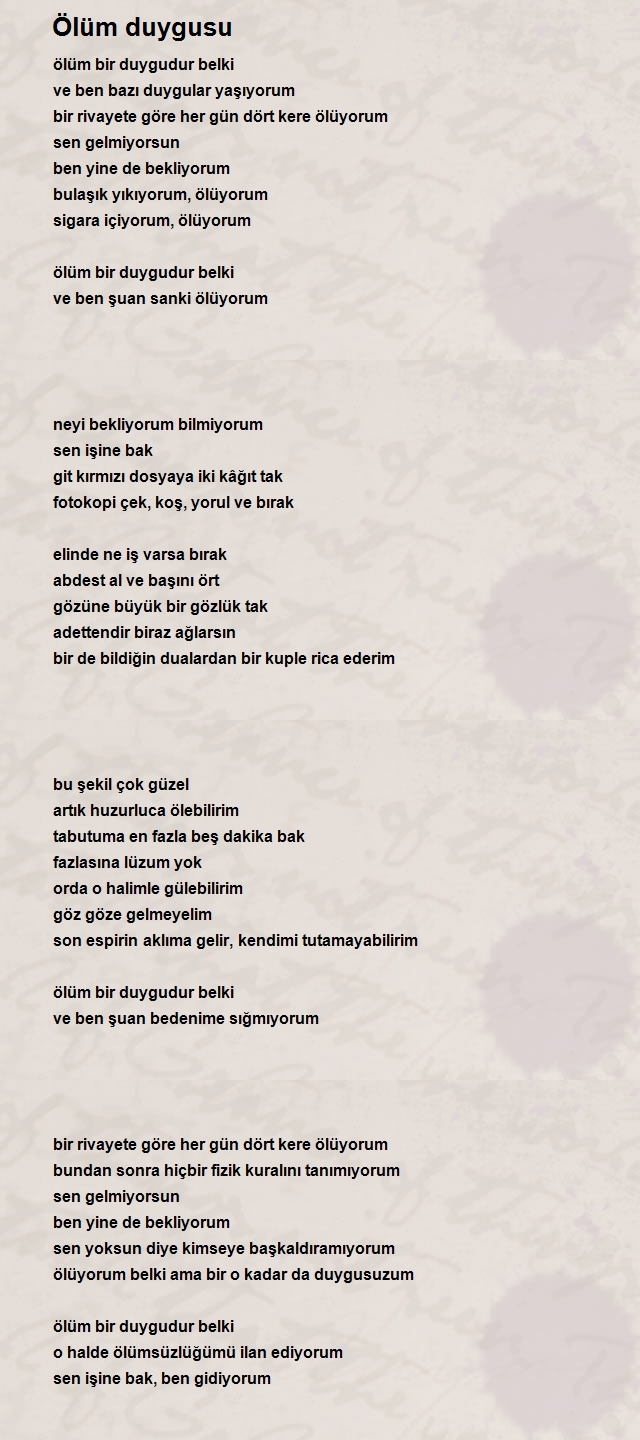 Ölüm duygusu

ölüm bir duygudur belki
ve ben bazı duygular yaşıyorum
bir rivayete göre her gün dört kere ölüyorum
sen gelmiyorsun
ben yine de bekliyorum
bulaşık yıkıyorum, ölüyorum
sigara içiyorum, ölüyorum

ölüm bir duygudur belki
ve ben şuan sanki ölüyorum

neyi bekliyorum bilmiyorum
sen işine bak
git kırmızı dosyaya iki kâğıt tak
fotokopi çek, koş, yorul ve bırak

elinde ne iş varsa bırak
abdest al ve başını ört
gözüne büyük bir gözlük tak
adettendir biraz ağlarsın
bir de bildiğin dualardan bir kuple rica ederim

bu şekil çok güzel
artık huzurluca ölebilirim
tabutuma en fazla beş dakika bak
fazlasına lüzum yok
orda o halimle gülebilirim
göz göze gelmeyelim
son espirin aklıma gelir, kendimi tutamayabilirim

ölüm bir duygudur belki
ve ben şuan bedenime sığmıyorum

bir rivayete göre her gün dört kere ölüyorum
bundan sonra hiçbir fizik kuralını tanımıyorum
sen gelmiyorsun
ben yine de bekliyorum
sen yoksun diye kimseye başkaldıramıyorum
ölüyorum belki ama bir o kadar da duygusuzum

ölüm bir duygudur belki
o halde ölümsüzlüğümü ilan ediyorum
sen işine bak, ben gidiyorum